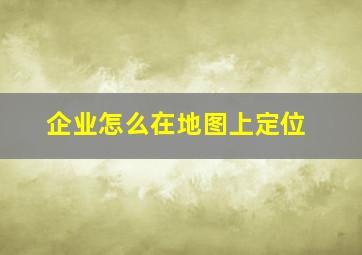 企业怎么在地图上定位